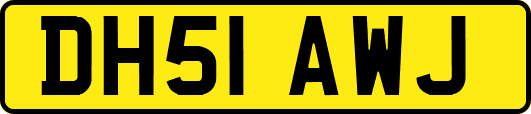 DH51 AWJ